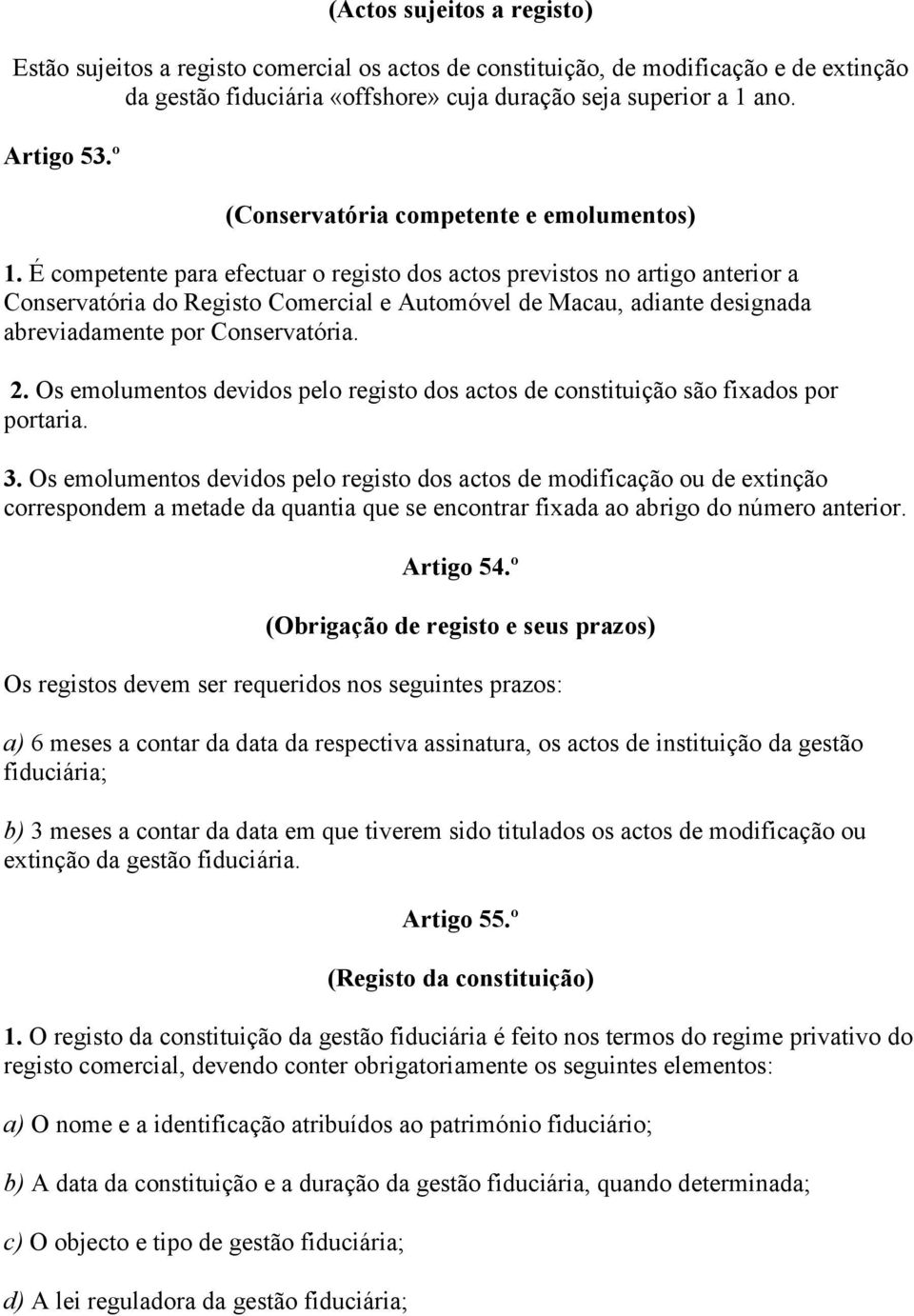 (Actos sujeitos a registo)

Estão sujeitos a registo comercial os actos de constituição, de modificação e de extinção da gestão fiduciária «offshore» cuja duração seja superior a 1 ano.

Artigo 53.º

(Conservatória competente e emolumentos)

1. É competente para efectuar o registo dos actos previstos no artigo anterior a Conservatória do Registo Comercial e Automóvel de Macau, adiante designada abreviadamente por Conservatória.

2. Os emolumentos devidos pelo registo dos actos de constituição são fixados por portaria.

3. Os emolumentos devidos pelo registo dos actos de modificação ou de extinção correspondem a metade da quantia que se encontrar fixada ao abrigo do número anterior.

Artigo 54.º

(Obrigação de registo e seus prazos)

Os registos devem ser requeridos nos seguintes prazos:

a) 6 meses a contar da data da respectiva assinatura, os actos de instituição da gestão fiduciária;

b) 3 meses a contar da data em que tiverem sido titulados os actos de modificação ou extinção da gestão fiduciária.

Artigo 55.º

(Registo da constituição)

1. O registo da constituição da gestão fiduciária é feito nos termos do regime privativo do registo comercial, devendo conter obrigatoriamente os seguintes elementos:

a) O nome e a identificação atribuídos ao património fiduciário;

b) A data da constituição e a duração da gestão fiduciária, quando determinada;

c) O objecto e tipo de gestão fiduciária;

d) A lei reguladora da gestão fiduciária;